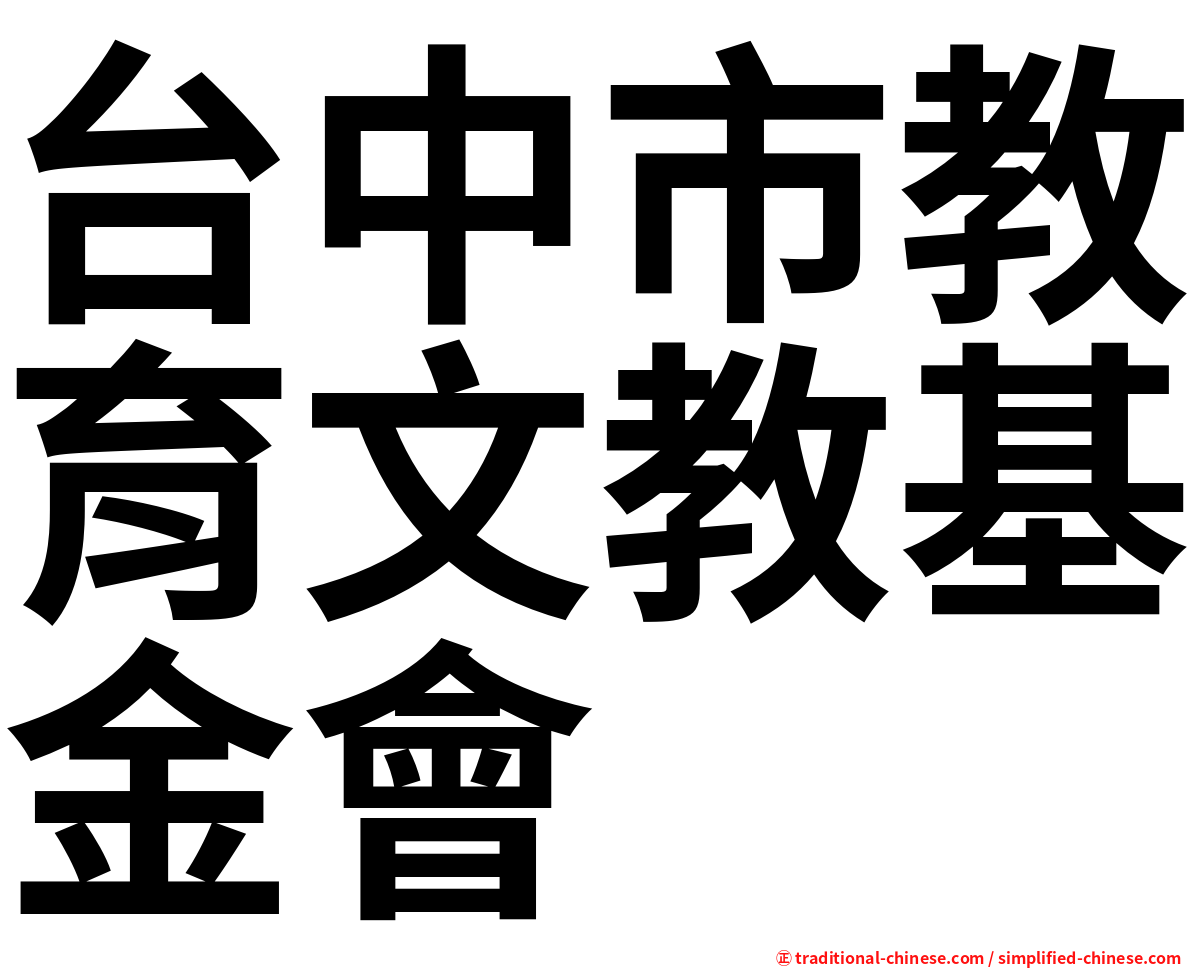 台中市教育文教基金會

㊣ traditional-chinese.com / simplified-chinese.com